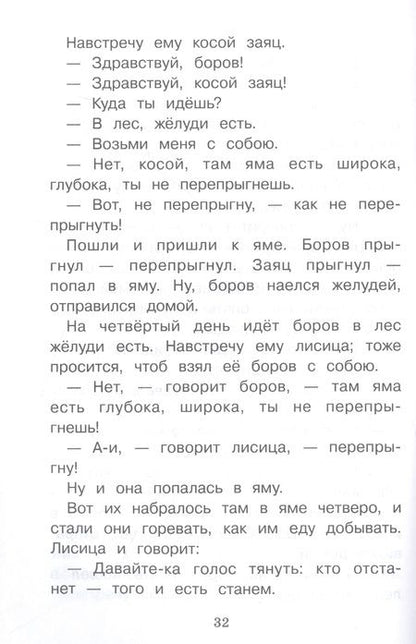 Навстречу ему косой заяц.

— Здравствуй, боров!

— Здравствуй, косой заяц!

— Куда ты идёшь?

— В лес, жёлуди есть.

— Возьми меня с собою.

— Нет, косой, там яма есть широка, глубока, ты не перепрыгнешь.

— Вот, не перепрыгну, — как не перепрыгнуть!

Пошли и пришли к яме. Боров прыгнул — перепрыгнул. Заяц прыгнул — попал в яму. Ну, боров наелся желудей, отправился домой.

На четвёртый день идёт боров в лес жёлуди есть. Навстречу ему лисица; тоже просится, чтоб взял её боров с собою.

— Нет, — говорит боров, — там яма есть глубока, широка, ты не перепрыгнешь!

— А-и, — говорит лисица, — перепрыгну!

Ну и она попалась в яму.

Вот их набралось там в яме четверо, и стали они горевать, как им еду добывать. Лисица и говорит:

— Давайте-ка голос тянуть: кто отстанет — того и есть станем.

32